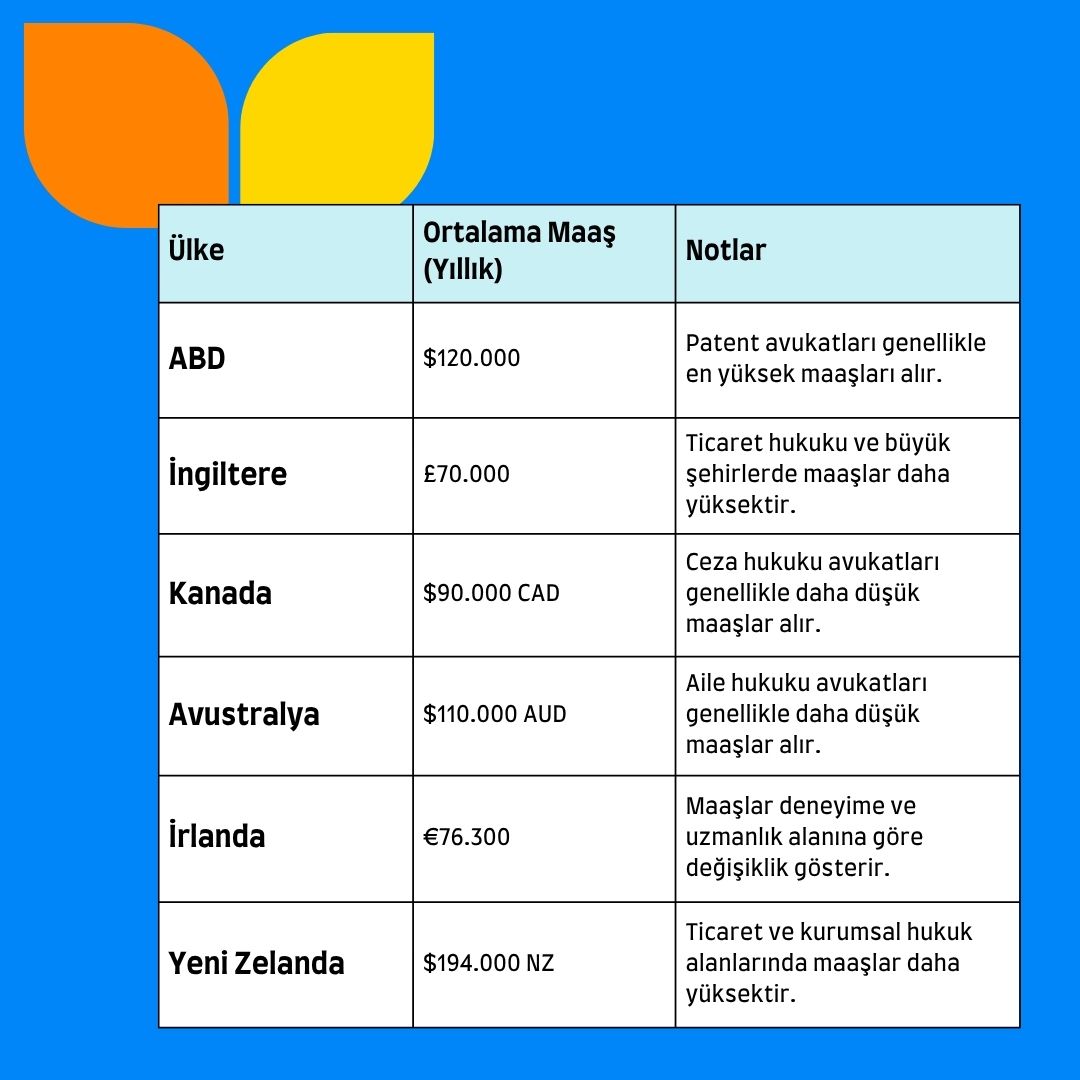 | Ülke | Ortalama Maaş (Yıllık) | Notlar |
|---|---|---|
| ABD | \$120.000 | Patent avukatları genellikle en yüksek maaşları alır. |
| İngiltere | £70.000 | Ticaret hukuku ve büyük şehirlerde maaşlar daha yüksektir. |
| Kanada | \$90.000 CAD | Ceza hukuku avukatları genellikle daha düşük maaşlar alır. |
| Avustralya | \$110.000 AUD | Aile hukuku avukatları genellikle daha düşük maaşlar alır. |
| İrlanda | €76.300 | Maaşlar deneyime ve uzmanlık alanına göre değişiklik gösterir. |
| Yeni Zelanda | \$194.000 NZ | Ticaret ve kurumsal hukuk alanlarında maaşlar daha yüksektir. |